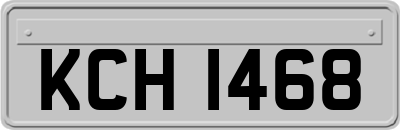 KCH 1468